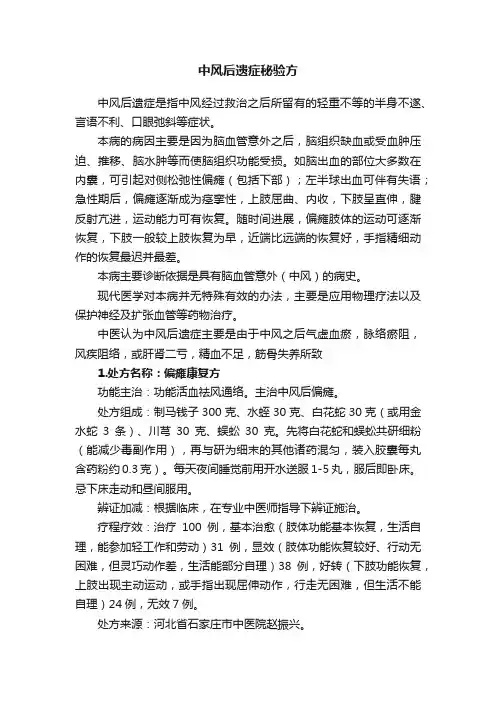 中风后遗症秘验方

中风后遗症是指中风经过救治之后所留有的轻重不等的半身不遂、言语不利、口眼弛斜等症状。

本病的病因主要是因为脑血管意外之后，脑组织缺血或受血肿压迫、推移、脑水肿等而使脑组织功能受损。如脑出血的部位大多数在内囊，可引起对侧松弛性偏瘫（包括下部）；左半球出血可伴有失语；急性期后，偏瘫逐渐成为痉挛性，上肢屈曲、内收，下肢呈直伸，腱反射亢进，运动能力可有恢复。随时间进展，偏瘫肢体的运动可逐渐恢复，下肢一般较上肢恢复为早，近端比远端的恢复好，手指精细动作的恢复最迟并最差。

本病主要诊断依据是具有脑血管意外（中风）的病史。

现代医学对本病并无特殊有效的办法，主要是应用物理疗法以及保护神经及扩张血管等药物治疗。

中医认为中风后遗症主要是由于中风之后气虚血瘀，脉络瘀阻，风痰阻络，或肝肾二亏，精血不足，筋骨失养所致

1.处方名称：偏瘫康复方

功能主治：功能活血祛风通络。主治中风后偏瘫。

处方组成：制马钱子 300 克、水蛭 30 克、白花蛇 30 克（或用金水蛇 3 条）、川芎 30 克、蜈蚣 30 克。先将白花蛇和蜈蚣共研细粉（能减少毒副作用），再与研为细末的其他诸药混匀，装入胶囊每丸含药粉约 0.3 克）。每天夜间睡觉前用开水送服 1-5 丸，服后即卧床。忌下床走动和昼间服用。

辨证加减：根据临床，在专业中医师指导下辨证施治。

疗程疗效：治疗 100 例，基本治愈（肢体功能基本恢复，生活自理，能参加轻工作和劳动）31 例，显效（肢体功能恢复较好、行动无困难，但灵巧动作差，生活能部分自理）38 例，好转（下肢功能恢复，上肢出现主动运动，或手指出现屈伸动作，行走无困难，但生活不能自理）24 例，无效 7 例。

处方来源：河北省石家庄市中医院赵振兴。